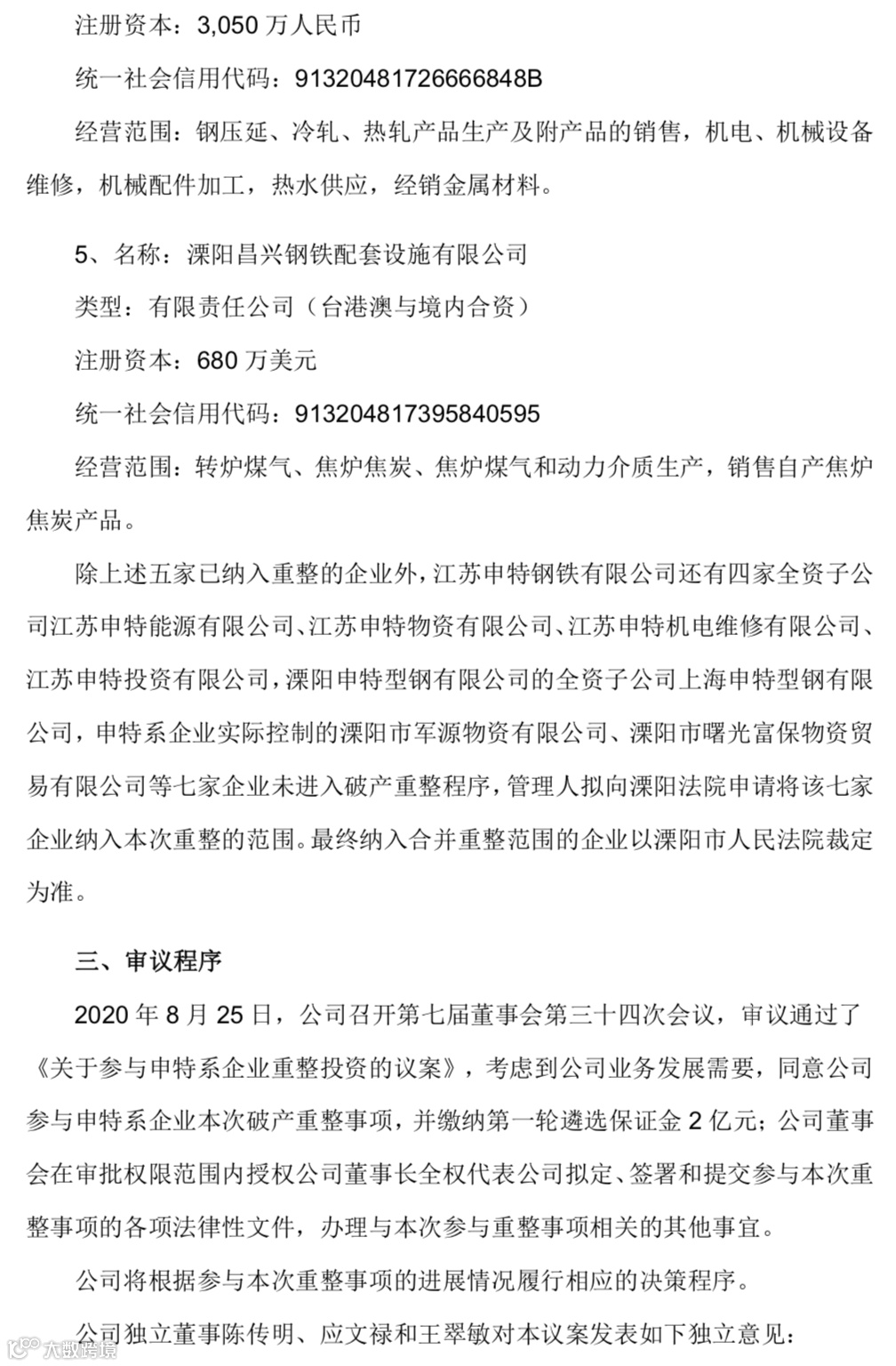 注册资本：3,050 万人民币

统一社会信用代码：91320481726666848B

经营范围：钢压延、冷轧、热轧产品生产及附产品的销售，机电、机械设备维修，机械配件加工，热水供应，经销金属材料。

5、名称：溧阳昌兴钢铁配套设施有限公司

类型：有限责任公司（台港澳与境内合资）

注册资本：680 万美元

统一社会信用代码：913204817395840595

经营范围：转炉煤气、焦炉焦炭、焦炉煤气和动力介质生产，销售自产焦炉焦炭产品。

除上述五家已纳入重整的企业外，江苏申特钢铁有限公司还有四家全资子公司江苏申特能源有限公司、江苏申特物资有限公司、江苏申特机电维修有限公司、江苏申特投资有限公司，溧阳申特型钢有限公司的全资子公司上海申特型钢有限公司，申特系企业实际控制的溧阳市军源物资有限公司、溧阳市曙光富保物资贸易有限公司等七家企业未进入破产重整程序，管理人拟向溧阳法院申请将该七家企业纳入本次重整的范围。最终纳入合并重整范围的企业以溧阳市人民法院裁定为准。

三、审议程序

2020 年 8 月 25 日，公司召开第七届董事会第三十四次会议，审议通过了《关于参与申特系企业重整投资的议案》，考虑到公司业务发展需要，同意公司参与申特系企业本次破产重整事项，并缴纳第一轮遴选保证金 2 亿元；公司董事会在审批权限范围内授权公司董事长全权代表公司拟定、签署和提交参与本次重整事项的各项法律性文件，办理与本次参与重整事项相关的其他事宜。

公司将根据参与本次重整事项的进展情况履行相应的决策程序。

公司独立董事陈传明、应文禄和王翠敏对本议案发表如下独立意见：

大数跨境